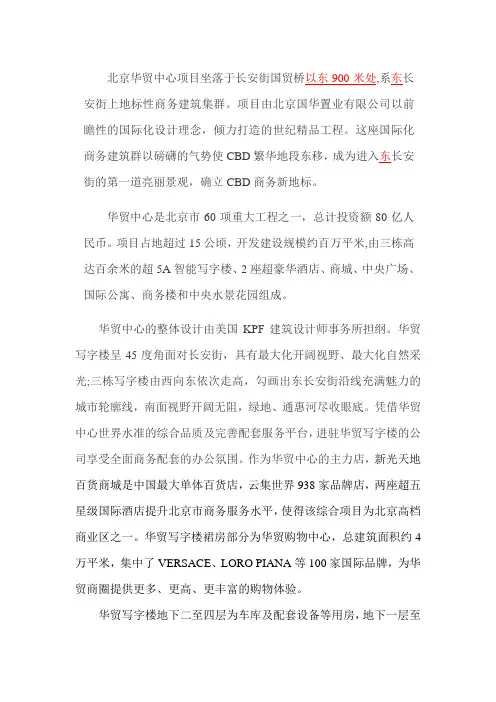 北京华贸中心项目坐落于长安街国贸桥以东 900 米处,系东长安街上地标性商务建筑集群。项目由北京国华置业有限公司以前瞻性的国际化设计理念，倾力打造的世纪精品工程。这座国际化商务建筑群以磅礴的气势使 CBD 繁华地段东移，成为进入东长安街的第一道亮丽景观，确立 CBD 商务新地标。

华贸中心是北京市 60 项重大工程之一，总计投资额 80 亿人民币。项目占地超过 15 公顷，开发建设规模约百万平米,由三栋高达百余米的超 5A 智能写字楼、2 座超豪华酒店、商城、中央广场、国际公寓、商务楼和中央水景花园组成。

华贸中心的整体设计由美国 KPF 建筑设计师事务所担纲。华贸写字楼呈 45 度角面对长安街，具有最大化开阔视野、最大化自然采光;三栋写字楼由西向东依次走高，勾画出东长安街沿线充满魅力的城市轮廓线，南面视野开阔无阻，绿地、通惠河尽收眼底。凭借华贸中心世界水准的综合品质及完善配套服务平台，进驻华贸写字楼的公司享受全面商务配套的办公氛围。作为华贸中心的主力店，新光天地百货商城是中国最大单体百货店，云集世界 938 家品牌店，两座超五星级国际酒店提升北京市商务服务水平，使得该综合项目为北京高档商业区之一。华贸写字楼裙房部分为华贸购物中心，总建筑面积约 4 万平米，集中了 VERSACE、LORO PIANA 等 100 家国际品牌，为华贸商圈提供更多、更高、更丰富的购物体验。

华贸写字楼地下二至四层为车库及配套设备等用房，地下一层至